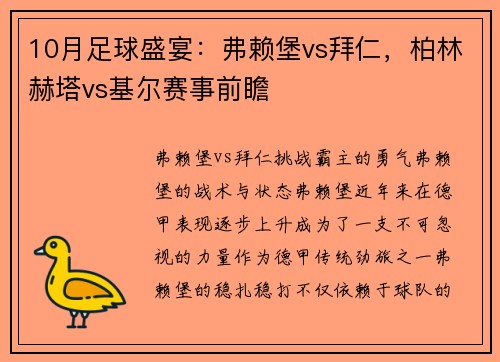 10月足球盛宴：弗赖堡vs拜仁，柏林赫塔vs基尔赛事前瞻

弗赖堡vs拜仁挑战霸主的勇气弗赖堡的战术与状态弗赖堡近年来在德甲表现逐步上升成为了一支不可忽视的力量作为德甲传统劲旅之一弗赖堡的稳扎稳打不仅依赖于球队的